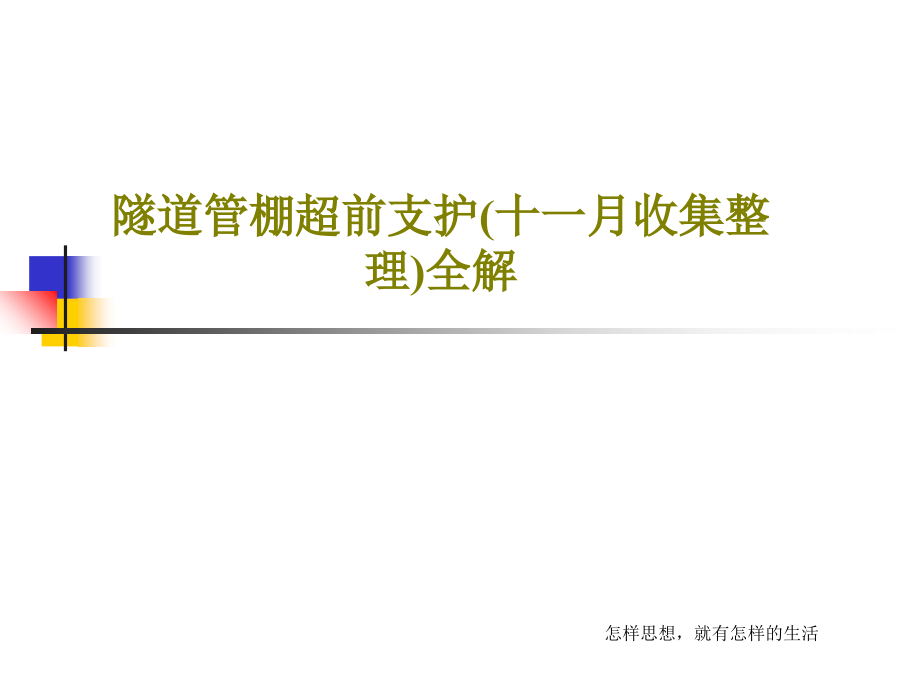 隧道管棚超前支护(十一月收集整理)全解

怎样思想，就有怎样的生活